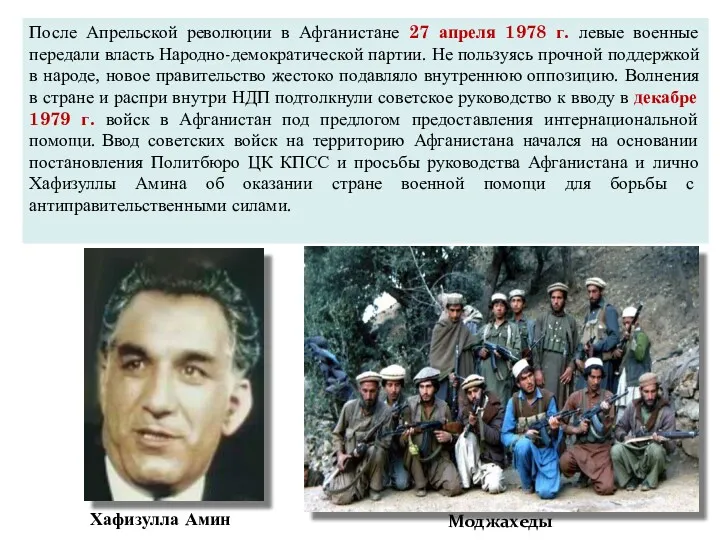 После Апрельской революции в Афганистане 27 апреля 1978 г. левые военные передали власть Народно-демократической партии. Не пользуясь прочной поддержкой в народе, новое правительство жестоко подавляло внутреннюю оппозицию. Волнения в стране и распри внутри НДП подтолкнули советское руководство к вводу в декабре 1979 г. войск в Афганистан под предлогом предоставления интернациональной помощи. Ввод советских войск на территорию Афганистана начался на основании постановления Политбюро ЦК КПСС и просьбы руководства Афганистана и лично Хафизуллы Амина об оказании стране военной помощи для борьбы с антиправительственными силами.

Хафизулла Амин

Моджахеды